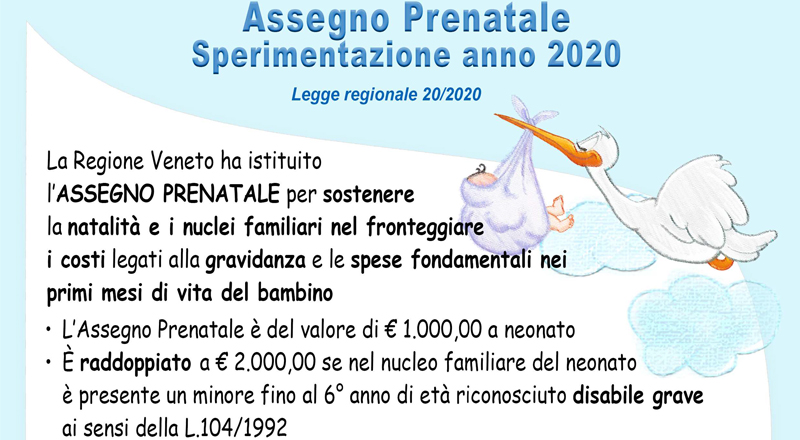 Assegno Prenatale
Sperimentazione anno 2020

Legge regionale 20/2020

La Regione Veneto ha istituito l'ASSEGNO PRENATALE per sostenere la natalità e i nuclei familiari nel fronteggiare i costi legati alla gravidanza e le spese fondamentali nei primi mesi di vita del bambino

• L'Assegno Prenatale è del valore di € 1.000,00 a neonato
• È raddoppiato a € 2.000,00 se nel nucleo familiare del neonato è presente un minore fino al 6° anno di età riconosciuto disabile grave ai sensi della L.104/1992